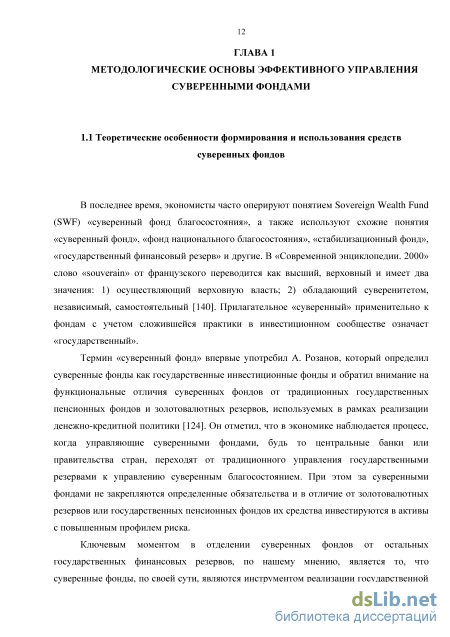 12

ГЛАВА 1
МЕТОДОЛОГИЧЕСКИЕ ОСНОВЫ ЭФФЕКТИВНОГО УПРАВЛЕНИЯ СУВЕРЕННЫМИ ФОНДАМИ

1.1 Теоретические особенности формирования и использования средств суверенных фондов

В последнее время, экономисты часто оперируют понятием Sovereign Wealth Fund (SWF) «суверенный фонд благосостояния», а также используют схожие понятия «суверенный фонд», «фонд национального благосостояния», «стабилизационный фонд», «государственный финансовый резерв» и другие. В «Современной энциклопедии. 2000» слово «souverain» от французского переводится как высший, верховный и имеет два значения: 1) осуществляющий верховную власть; 2) обладающий суверенитетом, независимый, самостоятельный [140]. Прилагательное «суверенный» применительно к фондам с учетом сложившейся практики в инвестиционном сообществе означает «государственный».

Термин «суверенный фонд» впервые употребил А. Розанов, который определил суверенные фонды как государственные инвестиционные фонды и обратил внимание на функциональные отличия суверенных фондов от традиционных государственных пенсионных фондов и золотовалютных резервов, используемых в рамках реализации денежно-кредитной политики [124]. Он отметил, что в экономике наблюдается процесс, когда управляющие суверенными фондами, будь то центральные банки или правительства стран, переходят от традиционного управления государственными резервами к управлению суверенным благосостоянием. При этом за суверенными фондами не закрепляются определенные обязательства и в отличие от золотовалютных резервов или государственных пенсионных фондов их средства инвестируются в активы с повышенным профилем риска.

Ключевым моментом в отделении суверенных фондов от остальных государственных финансовых резервов, по нашему мнению, является то, что суверенные фонды, по своей сути, являются инструментом реализации государственной

dsLib.net
библиотека диссертаций